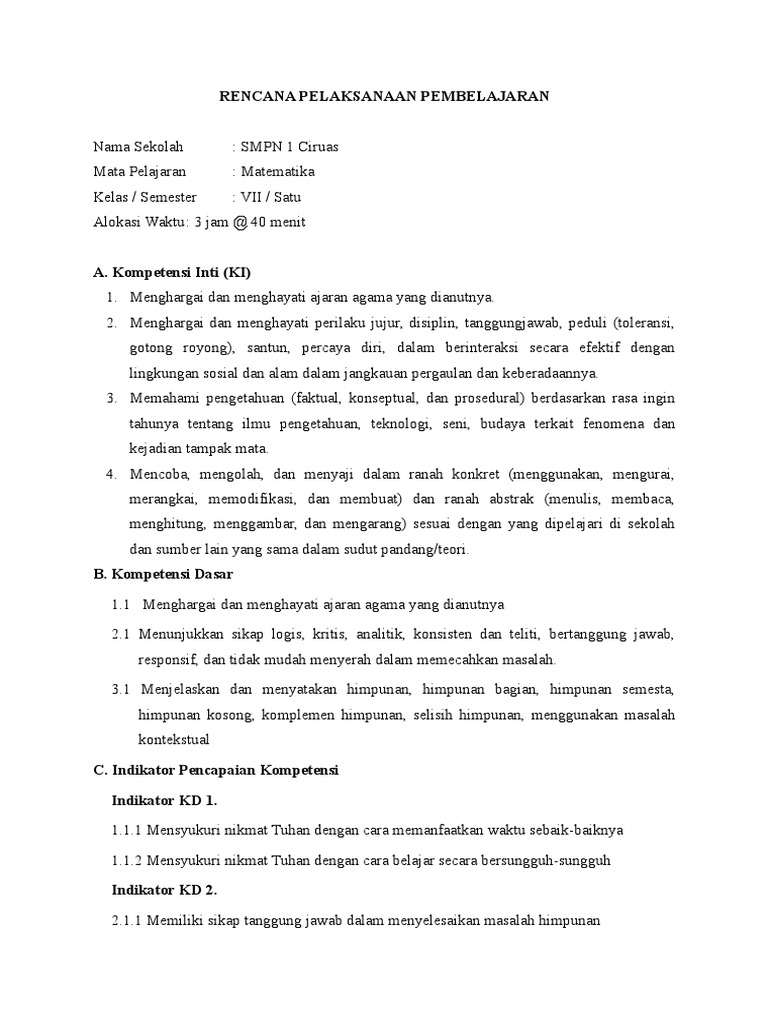 RENCANA PELAKSANAAN PEMBELAJARAN

Nama Sekolah : SMPN 1 Ciruas
Mata Pelajaran : Matematika
Kelas / Semester : VII / Satu
Alokasi Waktu: 3 jam @ 40 menit

A. Kompetensi Inti (KI)

1. Menghargai dan menghayati ajaran agama yang dianutnya.
2. Menghargai dan menghayati perilaku jujur, disiplin, tanggungjawab, peduli (toleransi, gotong royong), santun, percaya diri, dalam berinteraksi secara efektif dengan lingkungan sosial dan alam dalam jangkauan pergaulan dan keberadaannya.
3. Memahami pengetahuan (faktual, konseptual, dan prosedural) berdasarkan rasa ingin tahunya tentang ilmu pengetahuan, teknologi, seni, budaya terkait fenomena dan kejadian tampak mata.
4. Mencoba, mengolah, dan menyaji dalam ranah konkret (menggunakan, mengurai, merangkai, memodifikasi, dan membuat) dan ranah abstrak (menulis, membaca, menghitung, menggambar, dan mengarang) sesuai dengan yang dipelajari di sekolah dan sumber lain yang sama dalam sudut pandang/teori.

B. Kompetensi Dasar

1.1 Menghargai dan menghayati ajaran agama yang dianutnya

2.1 Menunjukkan sikap logis, kritis, analitik, konsisten dan teliti, bertanggung jawab, responsif, dan tidak mudah menyerah dalam memecahkan masalah.

3.1 Menjelaskan dan menyatakan himpunan, himpunan bagian, himpunan semesta, himpunan kosong, komplemen himpunan, selisih himpunan, menggunakan masalah kontekstual

C. Indikator Pencapaian Kompetensi

Indikator KD 1.

1.1.1 Mensyukuri nikmat Tuhan dengan cara memanfaatkan waktu sebaik-baiknya

1.1.2 Mensyukuri nikmat Tuhan dengan cara belajar secara bersungguh-sungguh

Indikator KD 2.

2.1.1 Memiliki sikap tanggung jawab dalam menyelesaikan masalah himpunan